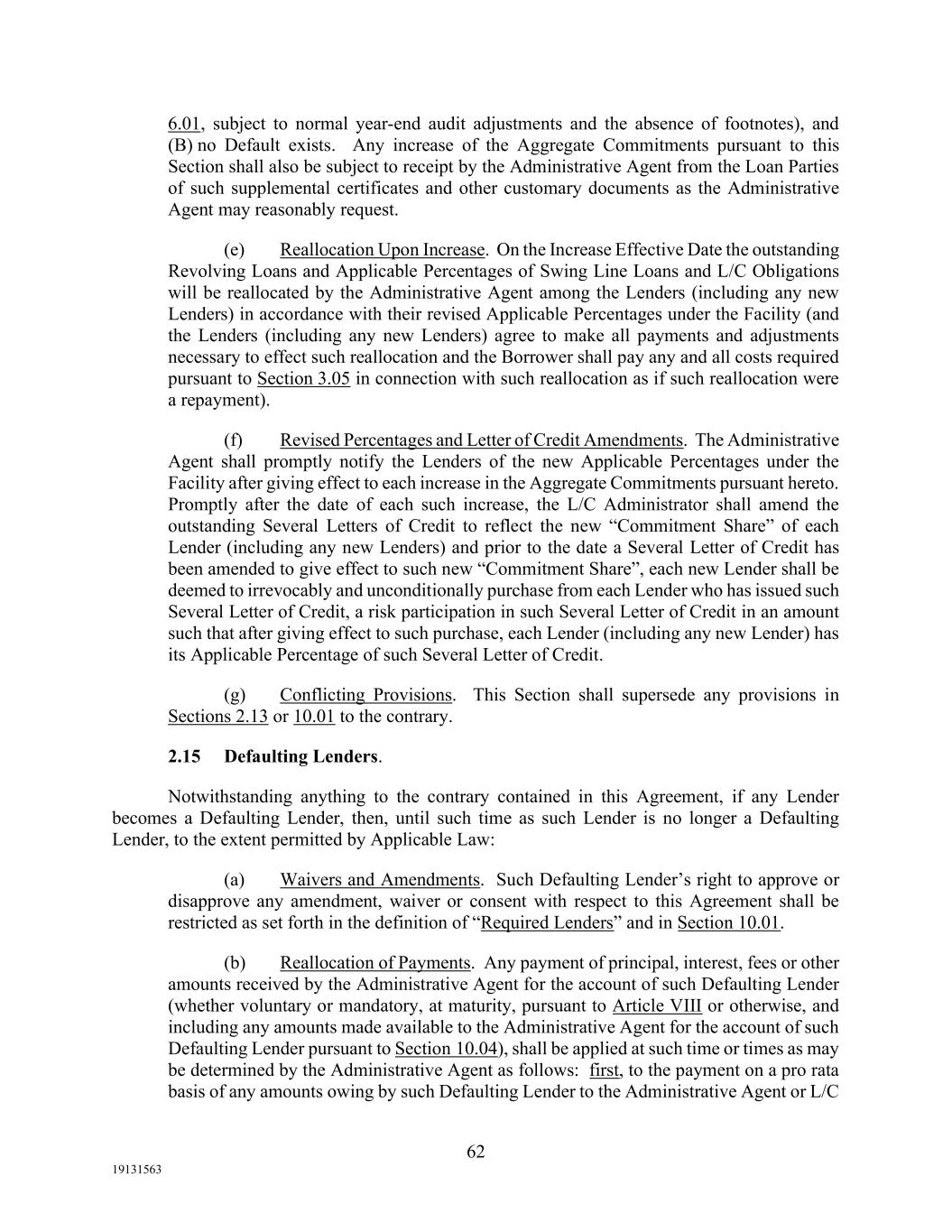 6.01, subject to normal year-end audit adjustments and the absence of footnotes), and (B) no Default exists. Any increase of the Aggregate Commitments pursuant to this Section shall also be subject to receipt by the Administrative Agent from the Loan Parties of such supplemental certificates and other customary documents as the Administrative Agent may reasonably request.

(e) Reallocation Upon Increase. On the Increase Effective Date the outstanding Revolving Loans and Applicable Percentages of Swing Line Loans and L/C Obligations will be reallocated by the Administrative Agent among the Lenders (including any new Lenders) in accordance with their revised Applicable Percentages under the Facility (and the Lenders (including any new Lenders) agree to make all payments and adjustments necessary to effect such reallocation and the Borrower shall pay any and all costs required pursuant to Section 3.05 in connection with such reallocation as if such reallocation were a repayment).

(f) Revised Percentages and Letter of Credit Amendments. The Administrative Agent shall promptly notify the Lenders of the new Applicable Percentages under the Facility after giving effect to each increase in the Aggregate Commitments pursuant hereto. Promptly after the date of each such increase, the L/C Administrator shall amend the outstanding Several Letters of Credit to reflect the new “Commitment Share” of each Lender (including any new Lenders) and prior to the date a Several Letter of Credit has been amended to give effect to such new “Commitment Share”, each new Lender shall be deemed to irrevocably and unconditionally purchase from each Lender who has issued such Several Letter of Credit, a risk participation in such Several Letter of Credit in an amount such that after giving effect to such purchase, each Lender (including any new Lender) has its Applicable Percentage of such Several Letter of Credit.

(g) Conflicting Provisions. This Section shall supersede any provisions in Sections 2.13 or 10.01 to the contrary.

2.15 Defaulting Lenders.

Notwithstanding anything to the contrary contained in this Agreement, if any Lender becomes a Defaulting Lender, then, until such time as such Lender is no longer a Defaulting Lender, to the extent permitted by Applicable Law:

(a) Waivers and Amendments. Such Defaulting Lender’s right to approve or disapprove any amendment, waiver or consent with respect to this Agreement shall be restricted as set forth in the definition of “Required Lenders” and in Section 10.01.

(b) Reallocation of Payments. Any payment of principal, interest, fees or other amounts received by the Administrative Agent for the account of such Defaulting Lender (whether voluntary or mandatory, at maturity, pursuant to Article VIII or otherwise, and including any amounts made available to the Administrative Agent for the account of such Defaulting Lender pursuant to Section 10.04), shall be applied at such time or times as may be determined by the Administrative Agent as follows: first, to the payment on a pro rata basis of any amounts owing by such Defaulting Lender to the Administrative Agent or L/C

62

19131563